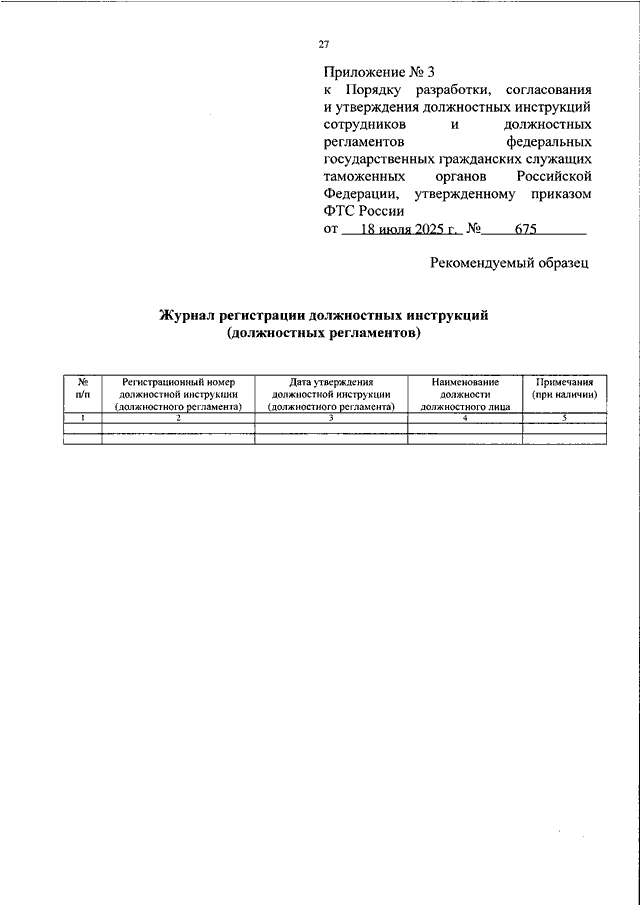 27

Приложение № 3
к Порядку разработки, согласования и утверждения должностных инструкций сотрудников и должностных регламентов федеральных государственных гражданских служащих таможенных органов Российской Федерации, утвержденному приказом ФТС России
от 18 июля 2025 г. № 675

Рекомендуемый образец

Журнал регистрации должностных инструкций
(должностных регламентов)

| № п/п | Регистрационный номер должностной инструкции (должностного регламента) | Дата утверждения должностной инструкции (должностного регламента) | Наименование должности должностного лица | Примечания (при наличии) |
|---|---|---|---|---|
| 1 | 2 | 3 | 4 | 5 |
| | | | | |
| | | | | |